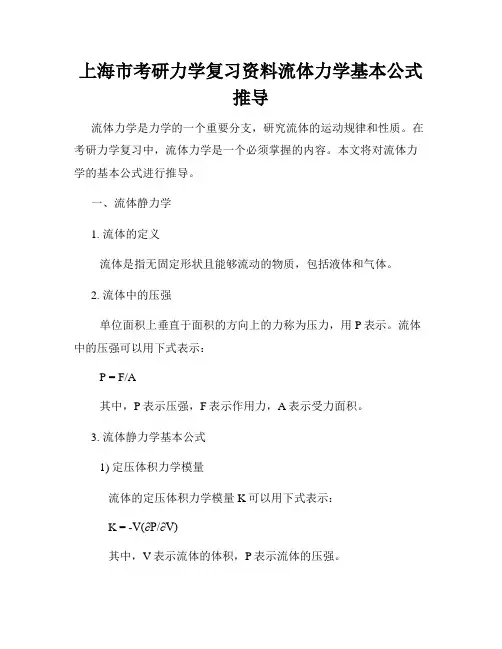 上海市考研力学复习资料流体力学基本公式推导

流体力学是力学的一个重要分支，研究流体的运动规律和性质。在考研力学复习中，流体力学是一个必须掌握的内容。本文将对流体力学的基本公式进行推导。

一、流体静力学

1. 流体的定义

流体是指无固定形状且能够流动的物质，包括液体和气体。

2. 流体中的压强

单位面积上垂直于面积的方向上的力称为压力，用 P 表示。流体中的压强可以用下式表示：

$P = F/A$

其中，P 表示压强，F 表示作用力，A 表示受力面积。

3. 流体静力学基本公式

1) 定压体积力学模量

流体的定压体积力学模量 K 可以用下式表示：

$K = -V(\partial P/\partial V)$

其中，V 表示流体的体积，P 表示流体的压强。